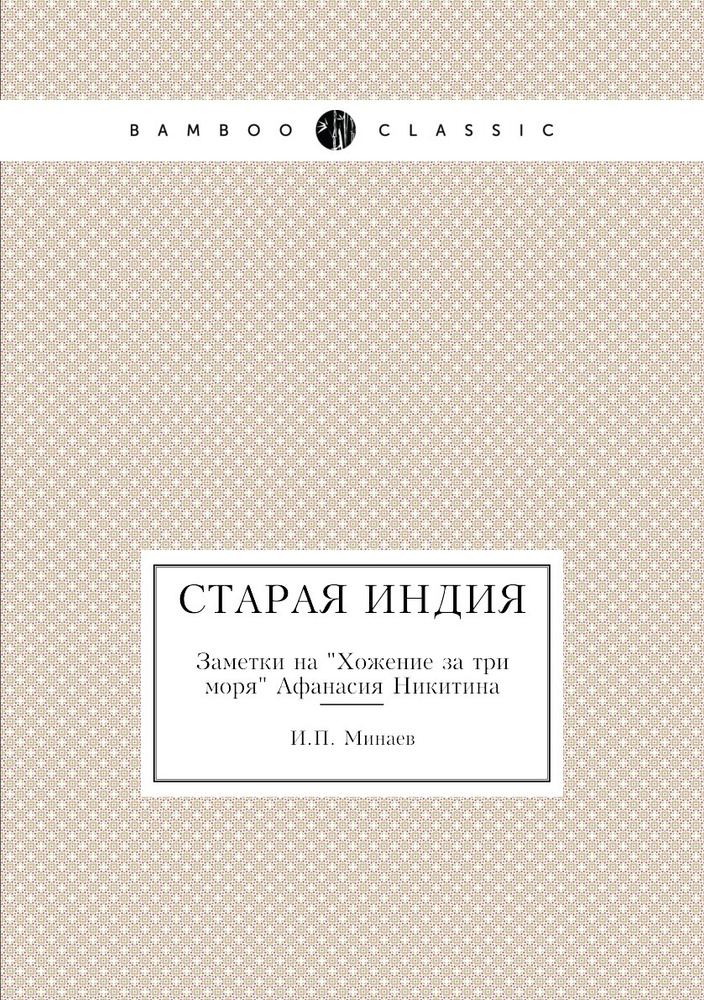 BAMBOO CLASSIC

СТАРАЯ ИНДИЯ

Заметки на "Хожение за три моря" Афанасия Никитина

И.П. Минаев